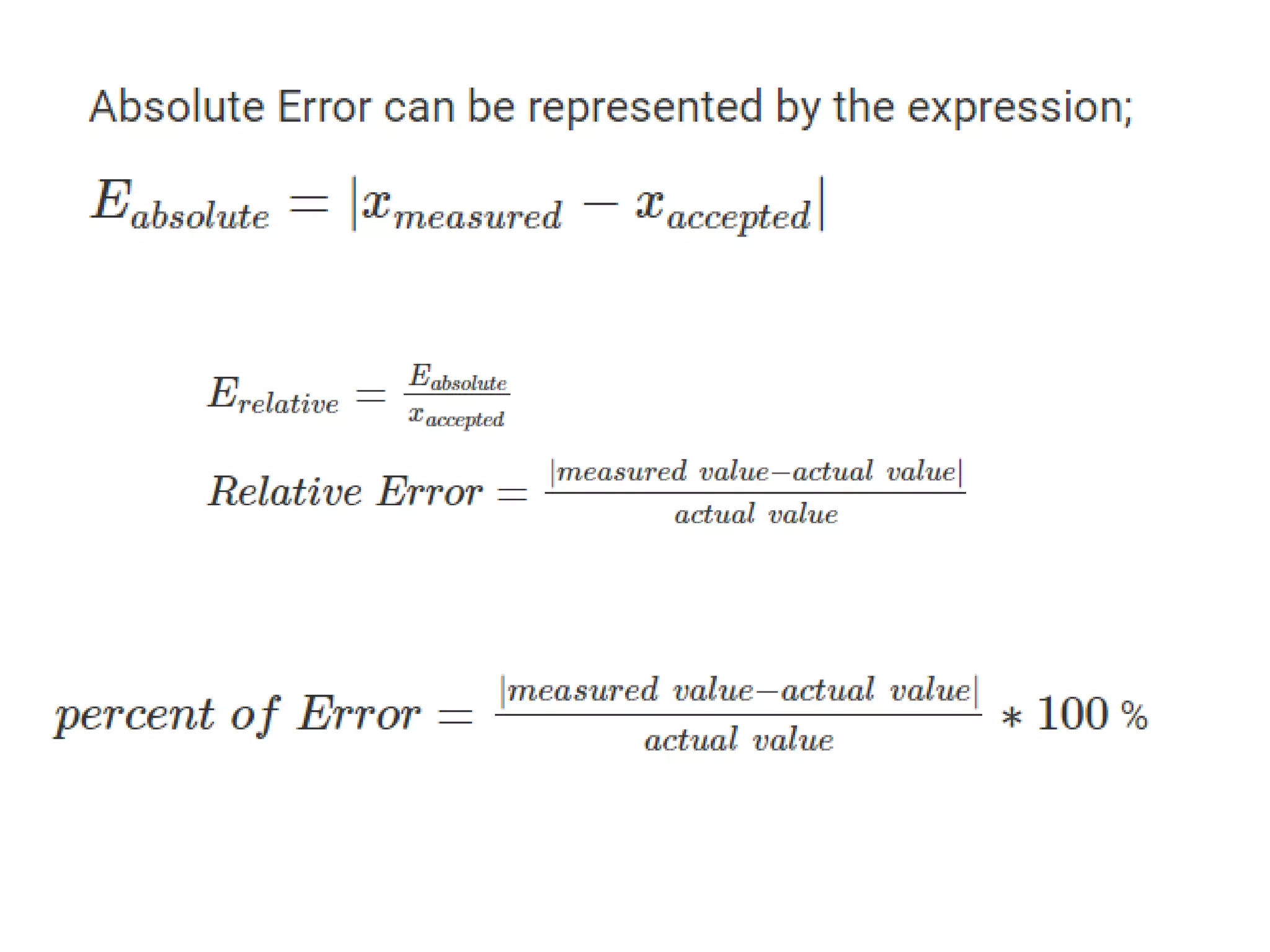 Absolute Error can be represented by the expression;

$E_{absolute} = |x_{measured} - x_{accepted}|$

$E_{relative} = \frac{E_{absolute}}{x_{accepted}}$

$Relative\ Error = \frac{|measured\ value - actual\ value|}{actual\ value}$

$percent\ of\ Error = \frac{|measured\ value - actual\ value|}{actual\ value} * 100\ \%$